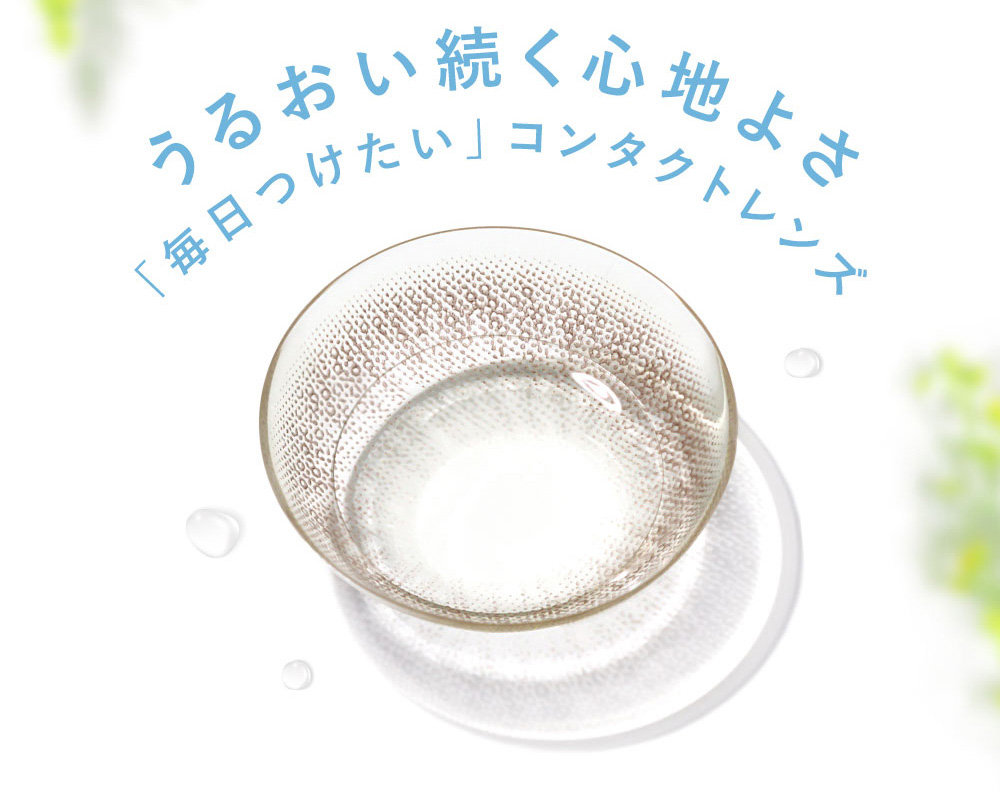 うるおい続く心地よさ
「毎日つけたい」コンタクトレンズ